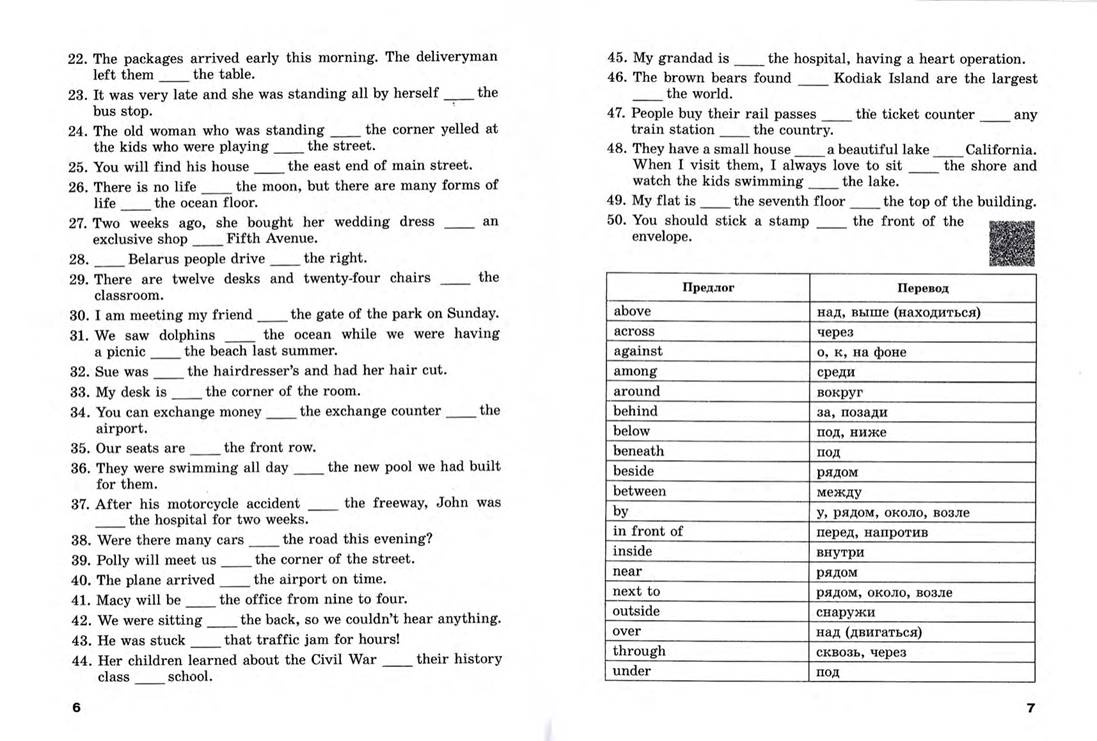 22. The packages arrived early this morning. The deliveryman left them ____ the table.
23. It was very late and she was standing all by herself ____ the bus stop.
24. The old woman who was standing ____ the corner yelled at the kids who were playing ____ the street.
25. You will find his house ____ the east end of main street.
26. There is no life ____ the moon, but there are many forms of life ____ the ocean floor.
27. Two weeks ago, she bought her wedding dress ____ an exclusive shop ____ Fifth Avenue.
28. ____ Belarus people drive ____ the right.
29. There are twelve desks and twenty-four chairs ____ the classroom.
30. I am meeting my friend ____ the gate of the park on Sunday.
31. We saw dolphins ____ the ocean while we were having a picnic ____ the beach last summer.
32. Sue was ____ the hairdresser's and had her hair cut.
33. My desk is ____ the corner of the room.
34. You can exchange money ____ the exchange counter ____ the airport.
35. Our seats are ____ the front row.
36. They were swimming all day ____ the new pool we had built for them.
37. After his motorcycle accident ____ the freeway, John was ____ the hospital for two weeks.
38. Were there many cars ____ the road this evening?
39. Polly will meet us ____ the corner of the street.
40. The plane arrived ____ the airport on time.
41. Macy will be ____ the office from nine to four.
42. We were sitting ____ the back, so we couldn't hear anything.
43. He was stuck ____ that traffic jam for hours!
44. Her children learned about the Civil War ____ their history class ____ school.

6

45. My grandad is ____ the hospital, having a heart operation.
46. The brown bears found ____ Kodiak Island are the largest ____ the world.
47. People buy their rail passes ____ the ticket counter ____ any train station ____ the country.
48. They have a small house ____ a beautiful lake ____ California. When I visit them, I always love to sit ____ the shore and watch the kids swimming ____ the lake.
49. My flat is ____ the seventh floor ____ the top of the building.
50. You should stick a stamp ____ the front of the envelope.

| Предлог | Перевод |
|---|---|
| above | над, выше (находиться) |
| across | через |
| against | о, к, на фоне |
| among | среди |
| around | вокруг |
| behind | за, позади |
| below | под, ниже |
| beneath | под |
| beside | рядом |
| between | между |
| by | у, рядом, около, возле |
| in front of | перед, напротив |
| inside | внутри |
| near | рядом |
| next to | рядом, около, возле |
| outside | снаружи |
| over | над (двигаться) |
| through | сквозь, через |
| under | под |

7